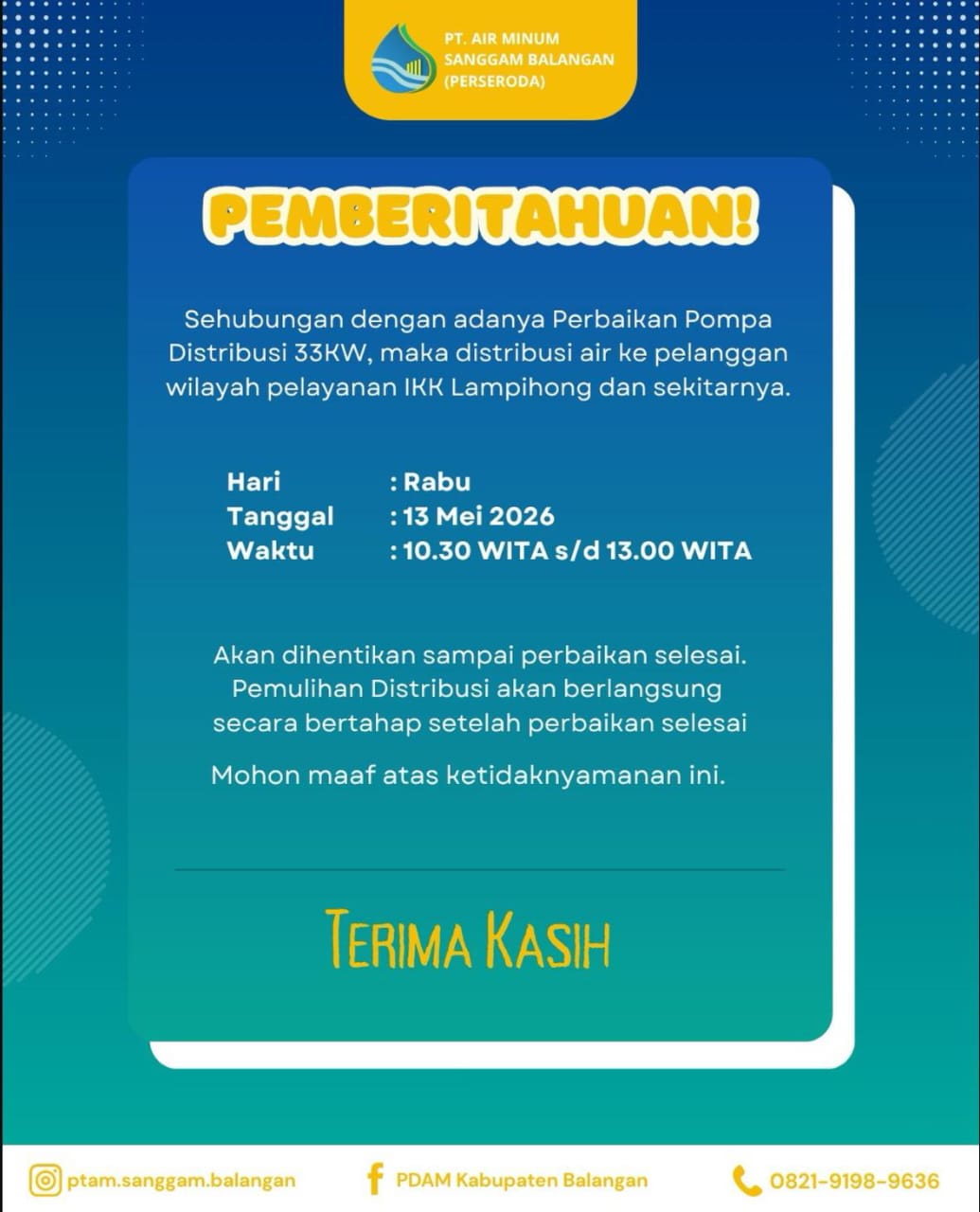 PT. AIR MINUM
SANGGAM BALANGAN
(PERSERODA)

PEMBERITAHUAN!

Sehubungan dengan adanya Perbaikan Pompa Distribusi 33KW, maka distribusi air ke pelanggan wilayah pelayanan IKK Lampihong dan sekitarnya.

Hari : Rabu
Tanggal : 13 Mei 2026
Waktu : 10.30 WITA s/d 13.00 WITA

Akan dihentikan sampai perbaikan selesai. Pemulihan Distribusi akan berlangsung secara bertahap setelah perbaikan selesai

Mohon maaf atas ketidaknyamanan ini.

TERIMA KASIH

ptam.sanggam.balangan
PDAM Kabupaten Balangan
0821-9198-9636